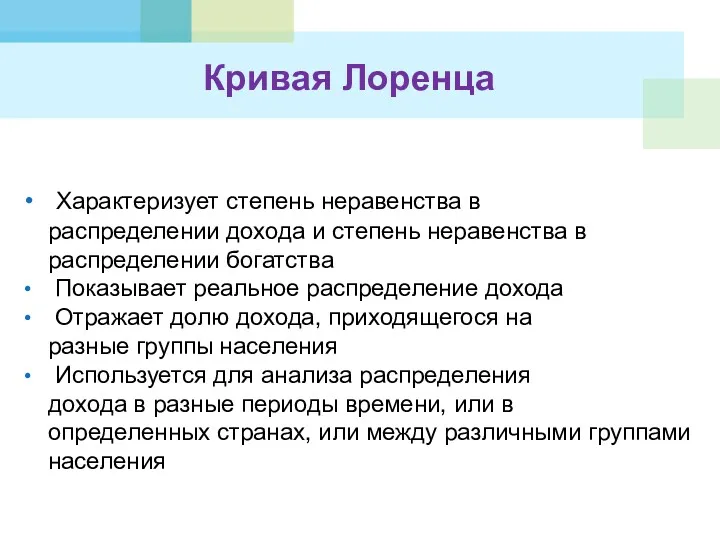 Кривая Лоренца

• Характеризует степень неравенства в распределении дохода и степень неравенства в распределении богатства
• Показывает реальное распределение дохода
• Отражает долю дохода, приходящегося на разные группы населения
• Используется для анализа распределения дохода в разные периоды времени, или в определенных странах, или между различными группами населения